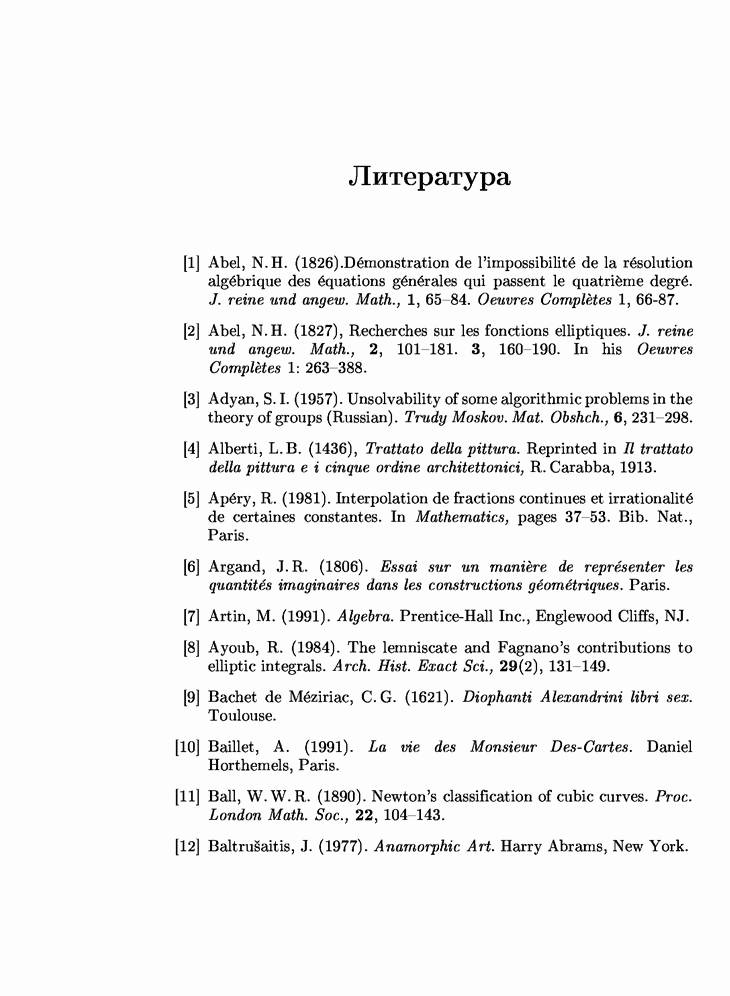 Литература

[1] Abel, N. H. (1826).Démonstration de l'impossibilité de la résolution algébrique des équations générales qui passent le quatrième degré. J. reine und angew. Math., 1, 65–84. Oeuvres Complètes 1, 66-87.

[2] Abel, N. H. (1827), Recherches sur les fonctions elliptiques. J. reine und angew. Math., 2, 101–181. 3, 160–190. In his Oeuvres Complètes 1: 263–388.

[3] Adyan, S. I. (1957). Unsolvability of some algorithmic problems in the theory of groups (Russian). Trudy Moskov. Mat. Obshch., 6, 231–298.

[4] Alberti, L. B. (1436), Trattato della pittura. Reprinted in Il trattato della pittura e i cinque ordine architettonici, R. Carabba, 1913.

[5] Apéry, R. (1981). Interpolation de fractions continues et irrationalité de certaines constantes. In Mathematics, pages 37–53. Bib. Nat., Paris.

[6] Argand, J. R. (1806). Essai sur un manière de représenter les quantités imaginaires dans les constructions géométriques. Paris.

[7] Artin, M. (1991). Algebra. Prentice-Hall Inc., Englewood Cliffs, NJ.

[8] Ayoub, R. (1984). The lemniscate and Fagnano's contributions to elliptic integrals. Arch. Hist. Exact Sci., 29(2), 131–149.

[9] Bachet de Méziriac, C. G. (1621). Diophanti Alexandrini libri sex. Toulouse.

[10] Baillet, A. (1991). La vie des Monsieur Des-Cartes. Daniel Horthemels, Paris.

[11] Ball, W. W. R. (1890). Newton's classification of cubic curves. Proc. London Math. Soc., 22, 104–143.

[12] Baltrušaitis, J. (1977). Anamorphic Art. Harry Abrams, New York.